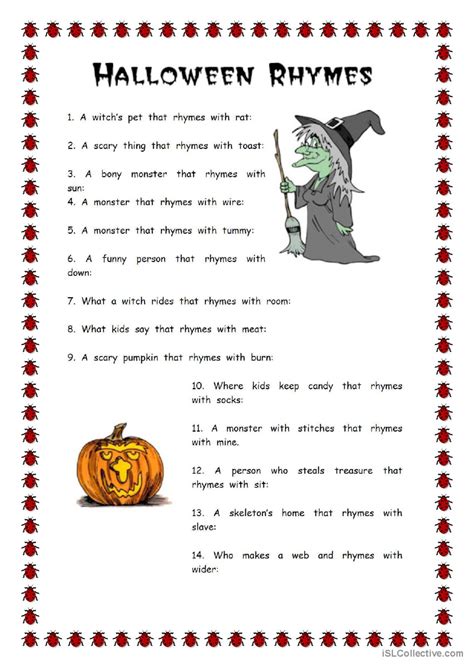 HALLOWEEN RHYMES

1. A witch's pet that rhymes with rat:

2. A scary thing that rhymes with toast:

3. A bony monster that rhymes with sun:

4. A monster that rhymes with wire:

5. A monster that rhymes with tummy:

6. A funny person that rhymes with down:

7. What a witch rides that rhymes with room:

8. What kids say that rhymes with meat:

9. A scary pumpkin that rhymes with burn:

10. Where kids keep candy that rhymes with socks:

11. A monster with stitches that rhymes with mine.

12. A person who steals treasure that rhymes with sit:

13. A skeleton's home that rhymes with slave:

14. Who makes a web and rhymes with wider:

iSLCollective.com